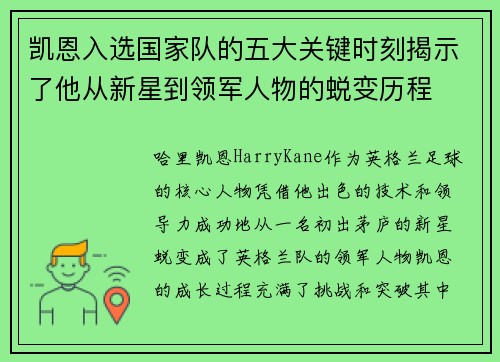 凯恩入选国家队的五大关键时刻揭示了他从新星到领军人物的蜕变历程

哈里凯恩HarryKane作为英格兰足球的核心人物凭借他出色的技术和领导力成功地从一名初出茅庐的新星蜕变成了英格兰队的领军人物凯恩的成长过程充满了挑战和突破其中